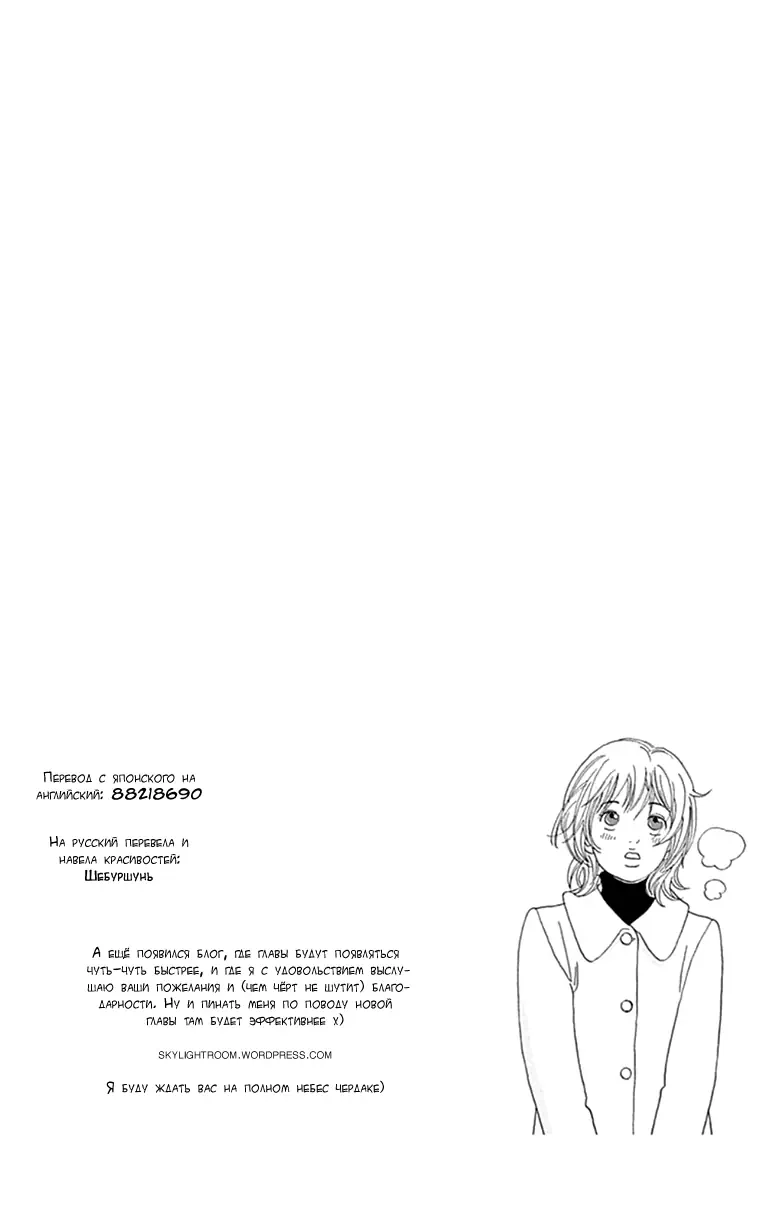 Перевод с японского на английский: 88218690

На русский перевела и навела красивостей:
Шебуршунь

А ещё появился блог, где главы будут появляться чуть-чуть быстрее, и где я с удовольствием выслушаю ваши пожелания и (чем чёрт не шутит) благодарности. Ну и пинать меня по поводу новой главы там будет эффективнее х)

SKYLIGHTROOM.WORDPRESS.COM

Я буду ждать вас на полном небес чердаке)